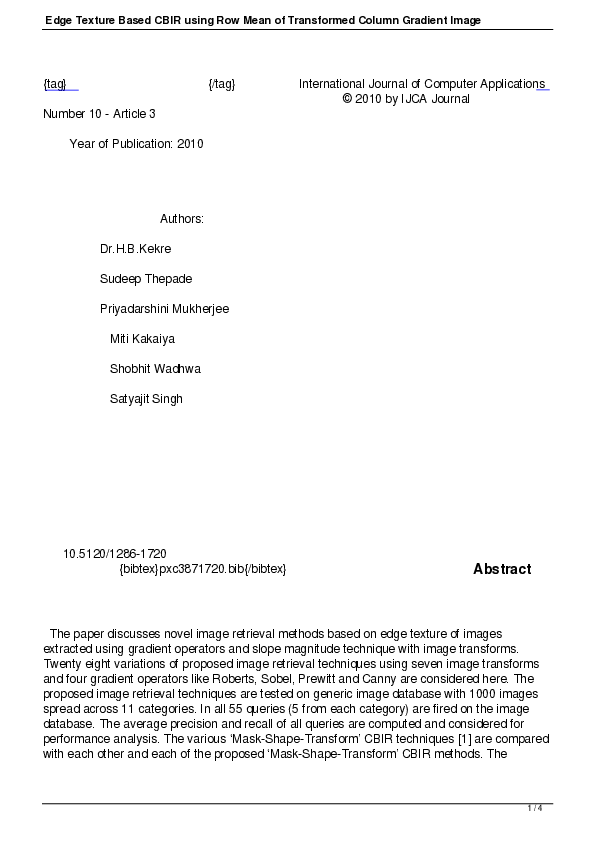 Edge Texture Based CBIR using Row Mean of Transformed Column Gradient Image

{tag} {/tag} International Journal of Computer Applications
© 2010 by IJCA Journal

Number 10 - Article 3

Year of Publication: 2010

Authors:

Dr.H.B.Kekre

Sudeep Thepade

Priyadarshini Mukherjee

Miti Kakaiya

Shobhit Wadhwa

Satyajit Singh

10.5120/1286-1720
{bibtex}pxc3871720.bib{/bibtex}

Abstract

The paper discusses novel image retrieval methods based on edge texture of images extracted using gradient operators and slope magnitude technique with image transforms. Twenty eight variations of proposed image retrieval techniques using seven image transforms and four gradient operators like Roberts, Sobel, Prewitt and Canny are considered here. The proposed image retrieval techniques are tested on generic image database with 1000 images spread across 11 categories. In all 55 queries (5 from each category) are fired on the image database. The average precision and recall of all queries are computed and considered for performance analysis. The various 'Mask-Shape-Transform' CBIR techniques [1] are compared with each other and each of the proposed 'Mask-Shape-Transform' CBIR methods. The

1 / 4